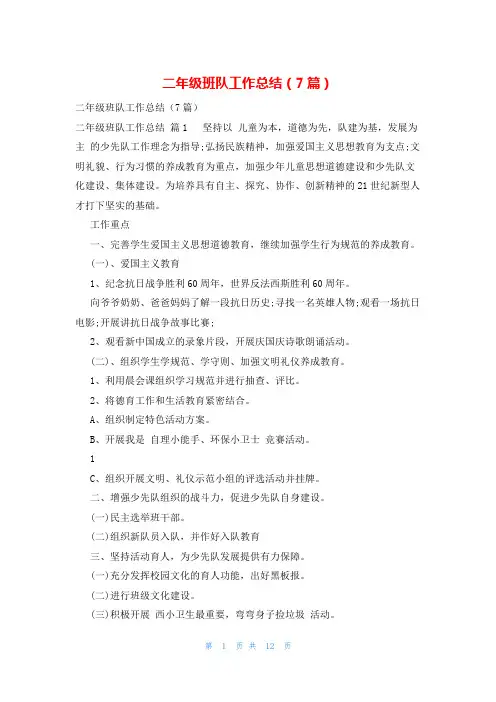 二年级班队工作总结（7篇）

二年级班队工作总结（7篇）

二年级班队工作总结 篇1 坚持以 儿童为本，道德为先，队建为基，发展为主 的少先队工作理念为指导;弘扬民族精神，加强爱国主义思想教育为支点;文明礼貌、行为习惯的养成教育为重点，加强少年儿童思想道德建设和少先队文化建设、集体建设。为培养具有自主、探究、协作、创新精神的21世纪新型人才打下坚实的基础。

工作重点

一、完善学生爱国主义思想道德教育，继续加强学生行为规范的养成教育。

(一)、爱国主义教育

1、纪念抗日战争胜利60周年，世界反法西斯胜利60周年。

向爷爷奶奶、爸爸妈妈了解一段抗日历史;寻找一名英雄人物;观看一场抗日电影;开展讲抗日战争故事比赛;

2、观看新中国成立的录象片段，开展庆国庆诗歌朗诵活动。

(二)、组织学生学规范、学守则、加强文明礼仪养成教育。

1、利用晨会课组织学习规范并进行抽查、评比。

2、将德育工作和生活教育紧密结合。

A、组织制定特色活动方案。

B、开展我是 自理小能手、环保小卫士 竞赛活动。

1

C、组织开展文明、礼仪示范小组的评选活动并挂牌。

二、增强少先队组织的战斗力，促进少先队自身建设。

(一)民主选举班干部。

(二)组织新队员入队，并作好入队教育

三、坚持活动育人，为少先队发展提供有力保障。

(一)充分发挥校园文化的育人功能，出好黑板报。

(二)进行班级文化建设。

(三)积极开展 西小卫生最重要，弯弯身子捡垃圾 活动。

第 1 页 共 12 页